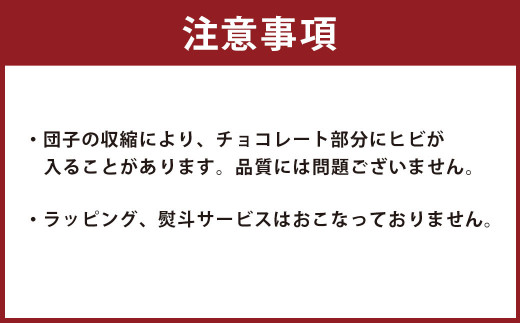 注意事項

・団子の収縮により、チョコレート部分にヒビが入ることがあります。品質には問題ございません。

・ラッピング、熨斗サービスはおこなっておりません。